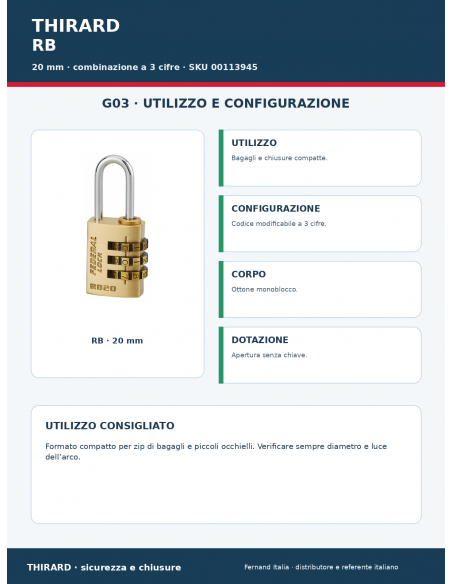 THIRARD
RB
20 mm · combinazione a 3 cifre · SKU 00113945

G03 · UTILIZZO E CONFIGURAZIONE

FEDERAL LOCK
RB20

RB · 20 mm

UTILIZZO
Bagagli e chiusure compatte.

CONFIGURAZIONE
Codice modificabile a 3 cifre.

CORPO
Ottone monoblocco.

DOTAZIONE
Apertura senza chiave.

UTILIZZO CONSIGLIATO
Formato compatto per zip di bagagli e piccoli occhielli. Verificare sempre diametro e luce dell'arco.

THIRARD · sicurezza e chiusure
Fernand Italia · distributore e referente italiano